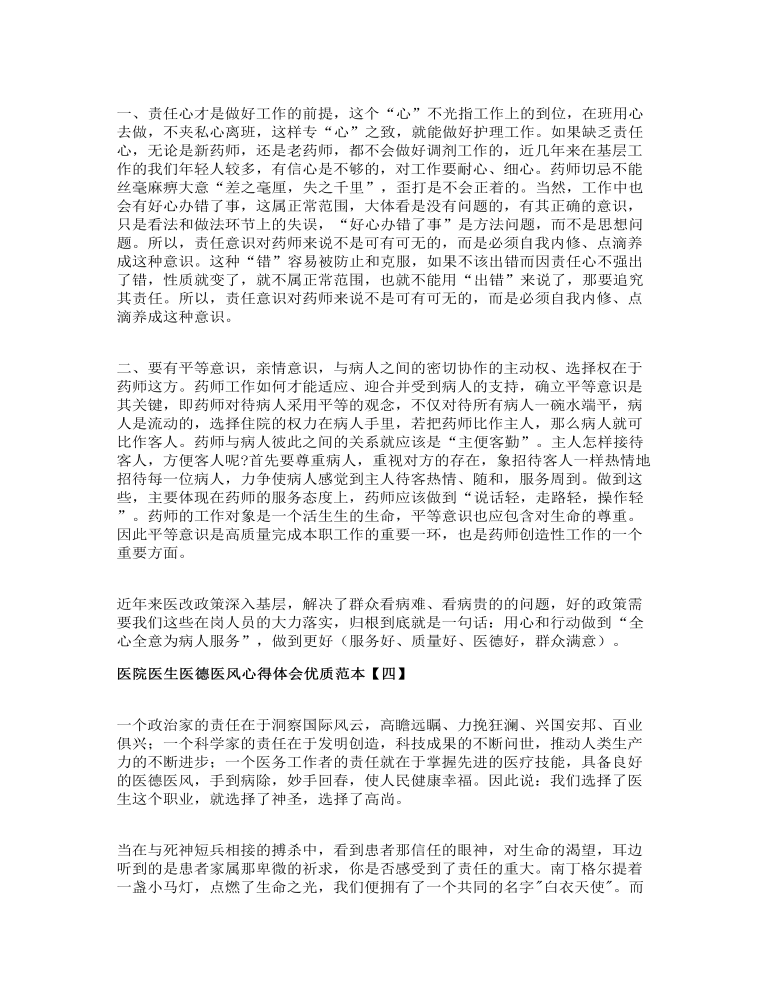 一、责任心才是做好工作的前提，这个“心”不光指工作上的到位，在班用心去做，不夹私心离班，这样专“心”之致，就能做好护理工作。如果缺乏责任心，无论是新药师，还是老药师，都不会做好调剂工作的，近几年来在基层工作的我们年轻人较多，有信心是不够的，对工作要耐心、细心。药师切忌不能丝毫麻痹大意“差之毫厘，失之千里”，歪打是不会正着的。当然，工作中也会有好心办错了事，这属正常范围，大体看是没有问题的，有其正确的意识，只是看法和做法环节上的失误，“好心办错了事”是方法问题，而不是思想问题。所以，责任意识对药师来说不是可有可无的，而是必须自我内修、点滴养成这种意识。这种“错”容易被防止和克服，如果不该出错而因责任心不强出了错，性质就变了，就不属正常范围，也就不能用“出错”来说了，那要追究其责任。所以，责任意识对药师来说不是可有可无的，而是必须自我内修、点滴养成这种意识。

二、要有平等意识，亲情意识，与病人之间的密切协作的主动权、选择权在于药师这方。药师工作如何才能适应、迎合并受到病人的支持，确立平等意识是其关键，即药师对待病人采用平等的观念，不仅对待所有病人一碗水端平，病人是流动的，选择住院的权力在病人手里，若把药师比作主人，那么病人就可比作客人。药师与病人彼此之间的关系就应该是“主便客勤”。主人怎样接待客人，方便客人呢?首先要尊重病人，重视对方的存在，象招待客人一样热情地招待每一位病人，力争使病人感觉到主人待客热情、随和，服务周到。做到这些，主要体现在药师的服务态度上，药师应该做到“说话轻，走路轻，操作轻”。药师的工作对象是一个活生生的生命，平等意识也应包含对生命的尊重。因此平等意识是高质量完成本职工作的重要一环，也是药师创造性工作的一个重要方面。

近年来医改政策深入基层，解决了群众看病难、看病贵的的问题，好的政策需要我们这些在岗人员的大力落实，归根到底就是一句话：用心和行动做到“全心全意为病人服务”，做到更好（服务好、质量好、医德好，群众满意）。

医院医生医德医风心得体会优质范本【四】

一个政治家的责任在于洞察国际风云，高瞻远瞩、力挽狂澜、兴国安邦、百业俱兴；一个科学家的责任在于发明创造，科技成果的不断问世，推动人类生产力的不断进步；一个医务工作者的责任就在于掌握先进的医疗技能，具备良好的医德医风，手到病除，妙手回春，使人民健康幸福。因此说：我们选择了医生这个职业，就选择了神圣，选择了高尚。

当在与死神短兵相接的搏杀中，看到患者那信任的眼神，对生命的渴望，耳边听到的是患者家属那卑微的祈求，你是否感受到了责任的重大。南丁格尔提着一盏小马灯，点燃了生命之光，我们便拥有了一个共同的名字"白衣天使"。而